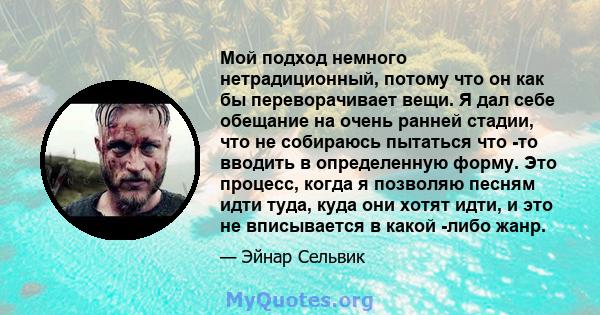 Мой подход немного нетрадиционный, потому что он как бы переворачивает вещи. Я дал себе обещание на очень ранней стадии, что не собираюсь пытаться что -то вводить в определенную форму. Это процесс, когда я позволяю песням идти туда, куда они хотят идти, и это не вписывается в какой -либо жанр.

— Эйнар Сельвик

MyQuotes.org